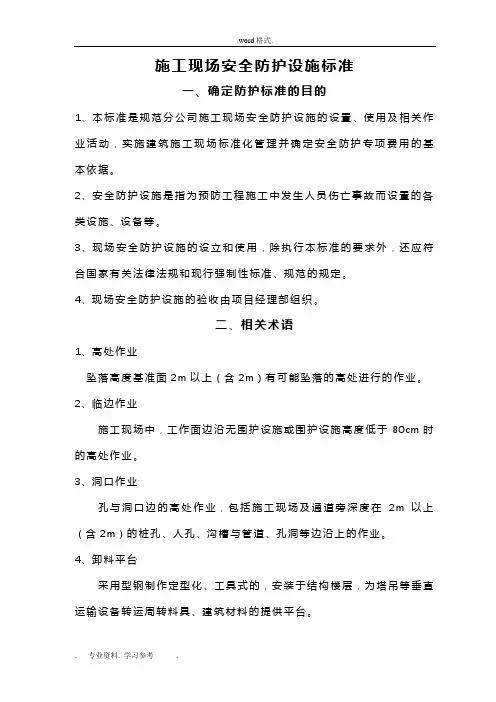 .word格式.

施工现场安全防护设施标准

一、确定防护标准的目的

1、本标准是规范分公司施工现场安全防护设施的设置、使用及相关作业活动，实施建筑施工现场标准化管理并确定安全防护专项费用的基本依据。

2、安全防护设施是指为预防工程施工中发生人员伤亡事故而设置的各类设施、设备等。

3、现场安全防护设施的设立和使用，除执行本标准的要求外，还应符合国家有关法律法规和现行强制性标准、规范的规定。

4、现场安全防护设施的验收由项目经理部组织。

二、相关术语

1、高处作业

坠落高度基准面 2m 以上（含 2m）有可能坠落的高处进行的作业。

2、临边作业

施工现场中，工作面边沿无围护设施或围护设施高度低于 80cm 时的高处作业。

3、洞口作业

孔与洞口边的高处作业，包括施工现场及通道旁深度在 2m 以上（含 2m）的桩孔、人孔、沟槽与管道、孔洞等边沿上的作业。

4、卸料平台

采用型钢制作定型化、工具式的，安装于结构楼层，为塔吊等垂直运输设备转运周转料具、建筑材料的提供平台。

. 专业资料. 学习参考 .